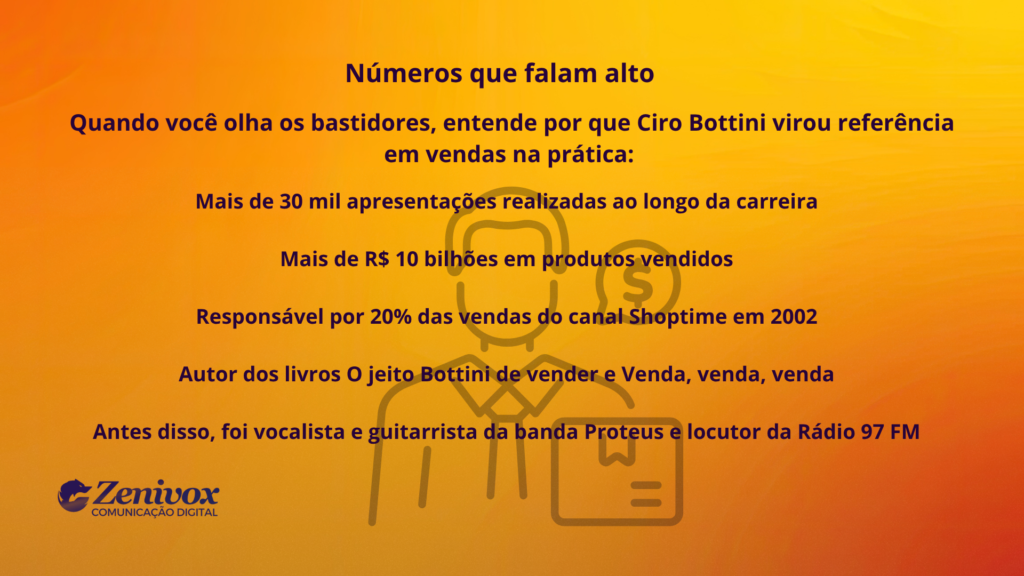 Números que falam alto

Quando você olha os bastidores, entende por que Ciro Bottini virou referência em vendas na prática:

Mais de 30 mil apresentações realizadas ao longo da carreira

Mais de R$ 10 bilhões em produtos vendidos

Responsável por 20% das vendas do canal Shoptime em 2002

Autor dos livros O jeito Bottini de vender e Venda, venda, venda

Antes disso, foi vocalista e guitarrista da banda Proteus e locutor da Rádio 97 FM

Zenivox
COMUNICAÇÃO DIGITAL